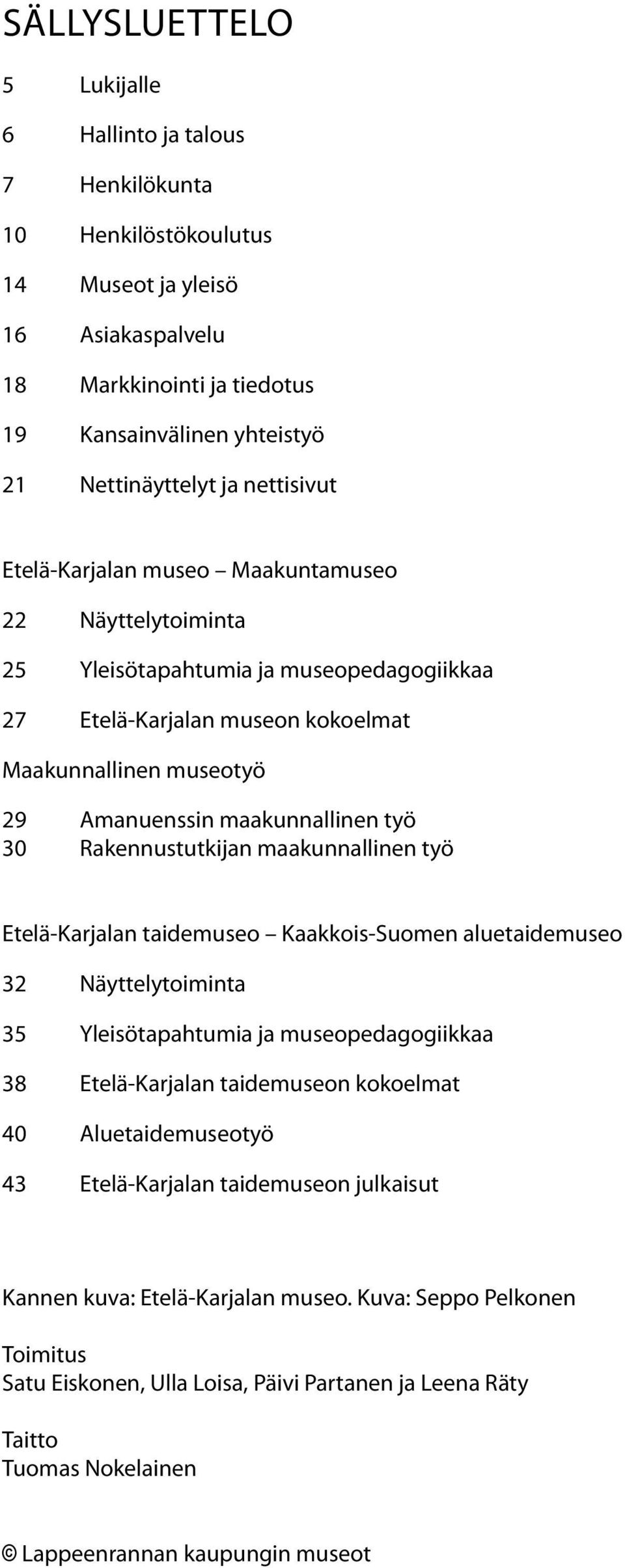 SÄLLYSLUETTELO

5 Lukijalle

6 Hallinto ja talous

7 Henkilökunta

10 Henkilöstökoulutus

14 Museot ja yleisö

16 Asiakaspalvelu

18 Markkinointi ja tiedotus

19 Kansainvälinen yhteistyö

21 Nettinäyttelyt ja nettisivut

Etelä-Karjalan museo – Maakuntamuseo

22 Näyttelytoiminta

25 Yleisötapahtumia ja museopedagogiikkaa

27 Etelä-Karjalan museon kokoelmat

Maakunnallinen museotyö

29 Amanuenssin maakunnallinen työ
30 Rakennustutkijan maakunnallinen työ

Etelä-Karjalan taidemuseo – Kaakkois-Suomen aluetaidemuseo

32 Näyttelytoiminta

35 Yleisötapahtumia ja museopedagogiikkaa

38 Etelä-Karjalan taidemuseon kokoelmat

40 Aluetaidemuseotyö

43 Etelä-Karjalan taidemuseon julkaisut

Kannen kuva: Etelä-Karjalan museo. Kuva: Seppo Pelkonen

Toimitus
Satu Eiskonen, Ulla Loisa, Päivi Partanen ja Leena Räty

Taitto
Tuomas Nokelainen

© Lappeenrannan kaupungin museot